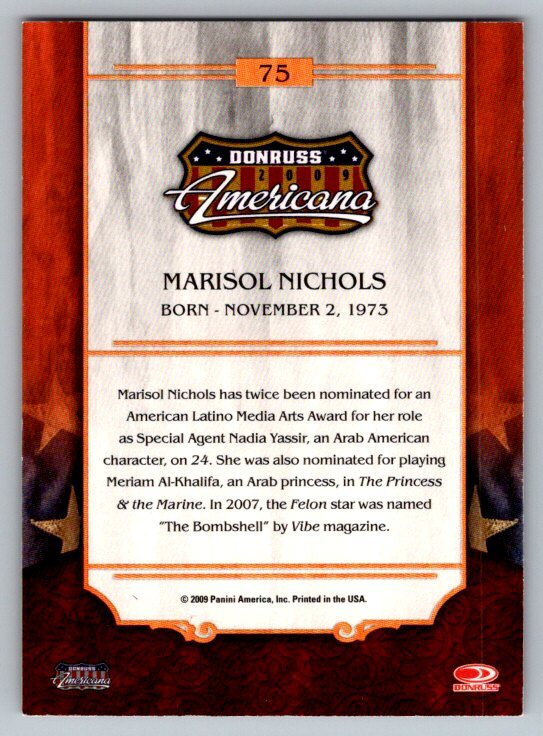 75

DONRUSS
2009
Americana

MARISOL NICHOLS
BORN - NOVEMBER 2, 1973

Marisol Nichols has twice been nominated for an American Latino Media Arts Award for her role as Special Agent Nadia Yassir, an Arab American character, on 24. She was also nominated for playing Meriam Al-Khalifa, an Arab princess, in The Princess & the Marine. In 2007, the Felon star was named "The Bombshell" by Vibe magazine.

© 2009 Panini America, Inc. Printed in the USA.

DONRUSS
Americana

DONRUSS